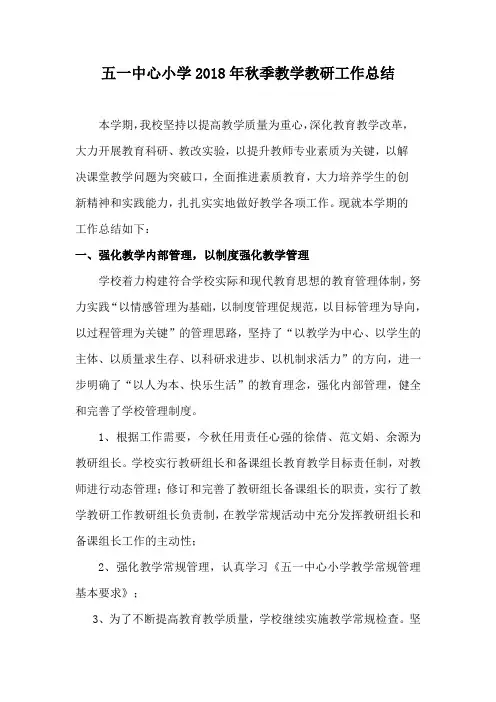 五一中心小学2018年秋季教学教研工作总结

本学期，我校坚持以提高教学质量为重心，深化教育教学改革，大力开展教育科研、教改实验，以提升教师专业素质为关键，以解决课堂教学问题为突破口，全面推进素质教育，大力培养学生的创新精神和实践能力，扎扎实实地做好教学各项工作。现就本学期的工作总结如下：

一、强化教学内部管理，以制度强化教学管理

学校着力构建符合学校实际和现代教育思想的教育管理体制，努力实践“以情感管理为基础，以制度管理促规范，以目标管理为导向，以过程管理为关键”的管理思路，坚持了“以教学为中心、以学生的主体、以质量求生存、以科研求进步、以机制求活力”的方向，进一步明确了“以人为本、快乐生活”的教育理念，强化内部管理，健全和完善了学校管理制度。

1、根据工作需要，今秋任用责任心强的徐倩、范文娟、余源为教研组长。学校实行教研组长和备课组长教育教学目标责任制，对教师进行动态管理；修订和完善了教研组长备课组长的职责，实行了教学教研工作教研组长负责制，在教学常规活动中充分发挥教研组长和备课组长工作的主动性；

2、强化教学常规管理，认真学习《五一中心小学教学常规管理基本要求》；

3、为了不断提高教育教学质量，学校继续实施教学常规检查。坚